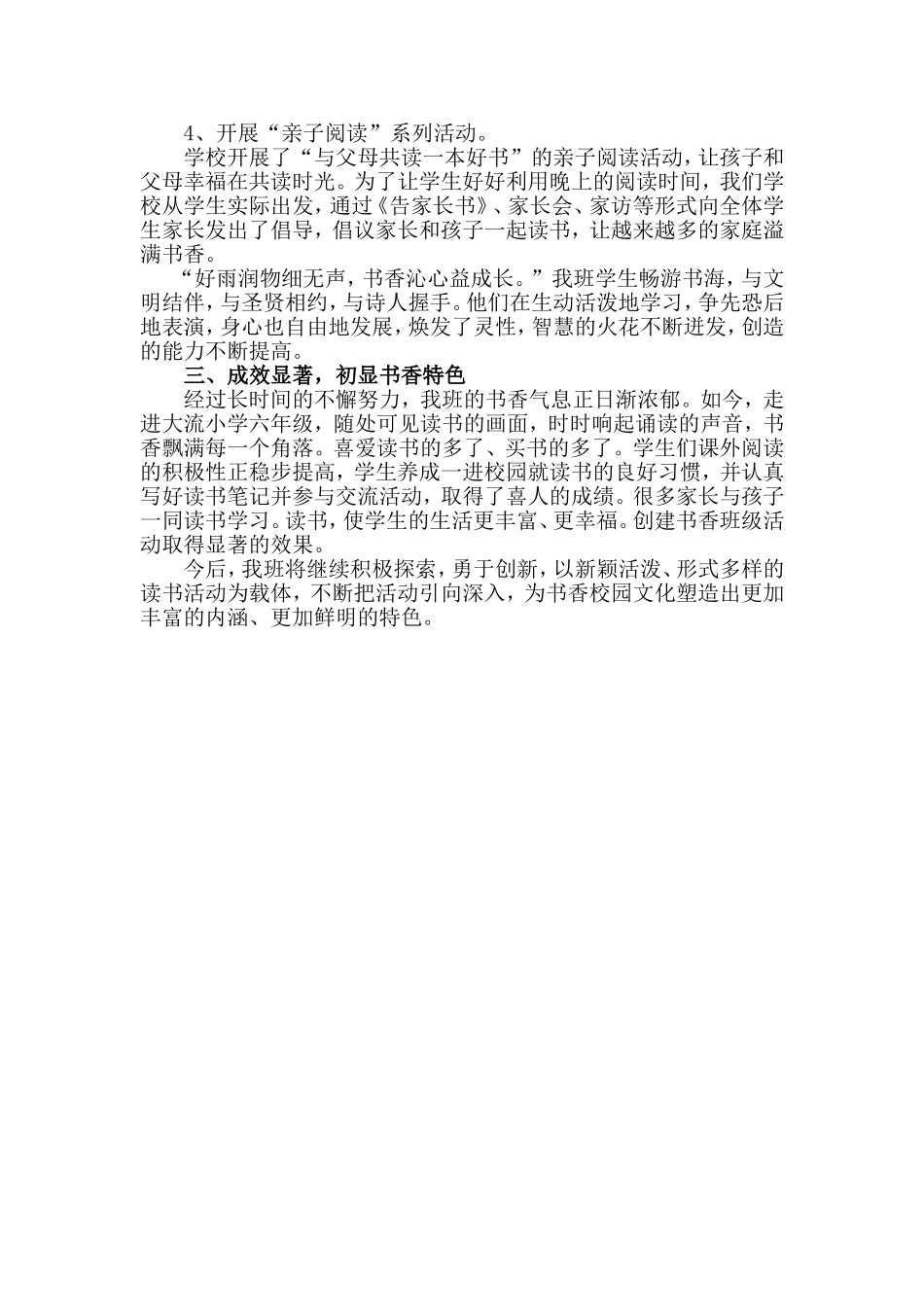 4、开展“亲子阅读”系列活动。

学校开展了“与父母共读一本好书”的亲子阅读活动，让孩子和父母幸福在共读时光。为了让学生好好利用晚上的阅读时间，我们学校从学生实际出发，通过《告家长书》、家长会、家访等形式向全体学生家长发出了倡导，倡议家长和孩子一起读书，让越来越多的家庭溢满书香。

“好雨润物细无声，书香沁心益成长。”我班学生畅游书海，与文明结伴，与圣贤相约，与诗人握手。他们在生动活泼地学习，争先恐后地表演，身心也自由地发展，焕发了灵性，智慧的火花不断迸发，创造的能力不断提高。

三、成效显著，初显书香特色

经过长时间的不懈努力，我班的书香气息正日渐浓郁。如今，走进大流小学六年级，随处可见读书的画面，时时响起诵读的声音，书香飘满每一个角落。喜爱读书的多了、买书的多了。学生们课外阅读的积极性正稳步提高，学生养成一进校园就读书的良好习惯，并认真写好读书笔记并参与交流活动，取得了喜人的成绩。很多家长与孩子一同读书学习。读书，使学生的生活更丰富、更幸福。创建书香班级活动取得显著的效果。

今后，我班将继续积极探索，勇于创新，以新颖活泼、形式多样的读书活动为载体，不断把活动引向深入，为书香校园文化塑造出更加丰富的内涵、更加鲜明的特色。